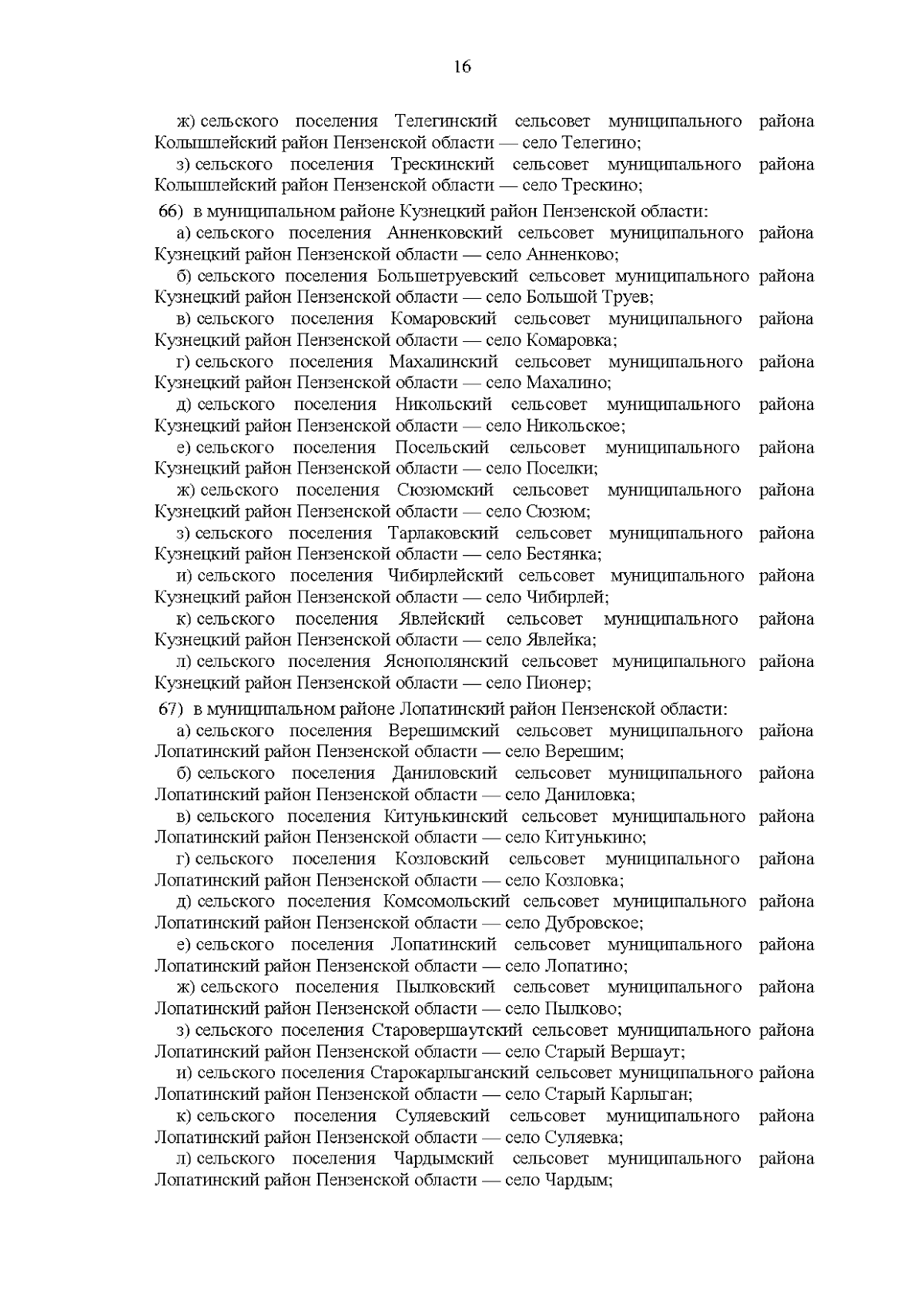 16

ж) сельского поселения Телегинский сельсовет муниципального района Колышлейский район Пензенской области — село Телегино;

з) сельского поселения Трескинский сельсовет муниципального района Колышлейский район Пензенской области — село Трескино;

66) в муниципальном районе Кузнецкий район Пензенской области:

а) сельского поселения Анненковский сельсовет муниципального района Кузнецкий район Пензенской области — село Анненково;

б) сельского поселения Большетруевский сельсовет муниципального района Кузнецкий район Пензенской области — село Большой Труев;

в) сельского поселения Комаровский сельсовет муниципального района Кузнецкий район Пензенской области — село Комаровка;

г) сельского поселения Махалинский сельсовет муниципального района Кузнецкий район Пензенской области — село Махалино;

д) сельского поселения Никольский сельсовет муниципального района Кузнецкий район Пензенской области — село Никольское;

е) сельского поселения Посельский сельсовет муниципального района Кузнецкий район Пензенской области — село Поселки;

ж) сельского поселения Сюзюмский сельсовет муниципального района Кузнецкий район Пензенской области — село Сюзюм;

з) сельского поселения Тарлаковский сельсовет муниципального района Кузнецкий район Пензенской области — село Бестянка;

и) сельского поселения Чибирлейский сельсовет муниципального района Кузнецкий район Пензенской области — село Чибирлей;

к) сельского поселения Явлейский сельсовет муниципального района Кузнецкий район Пензенской области — село Явлейка;

л) сельского поселения Яснополянский сельсовет муниципального района Кузнецкий район Пензенской области — село Пионер;

67) в муниципальном районе Лопатинский район Пензенской области:

а) сельского поселения Верешимский сельсовет муниципального района Лопатинский район Пензенской области — село Верешим;

б) сельского поселения Даниловский сельсовет муниципального района Лопатинский район Пензенской области — село Даниловка;

в) сельского поселения Китунькинский сельсовет муниципального района Лопатинский район Пензенской области — село Китунькино;

г) сельского поселения Козловский сельсовет муниципального района Лопатинский район Пензенской области — село Козловка;

д) сельского поселения Комсомольский сельсовет муниципального района Лопатинский район Пензенской области — село Дубровское;

е) сельского поселения Лопатинский сельсовет муниципального района Лопатинский район Пензенской области — село Лопатино;

ж) сельского поселения Пылковский сельсовет муниципального района Лопатинский район Пензенской области — село Пылково;

з) сельского поселения Старовершаутский сельсовет муниципального района Лопатинский район Пензенской области — село Старый Вершаут;

и) сельского поселения Старокарлыганский сельсовет муниципального района Лопатинский район Пензенской области — село Старый Карлыган;

к) сельского поселения Суляевский сельсовет муниципального района Лопатинский район Пензенской области — село Суляевка;

л) сельского поселения Чардымский сельсовет муниципального района Лопатинский район Пензенской области — село Чардым;